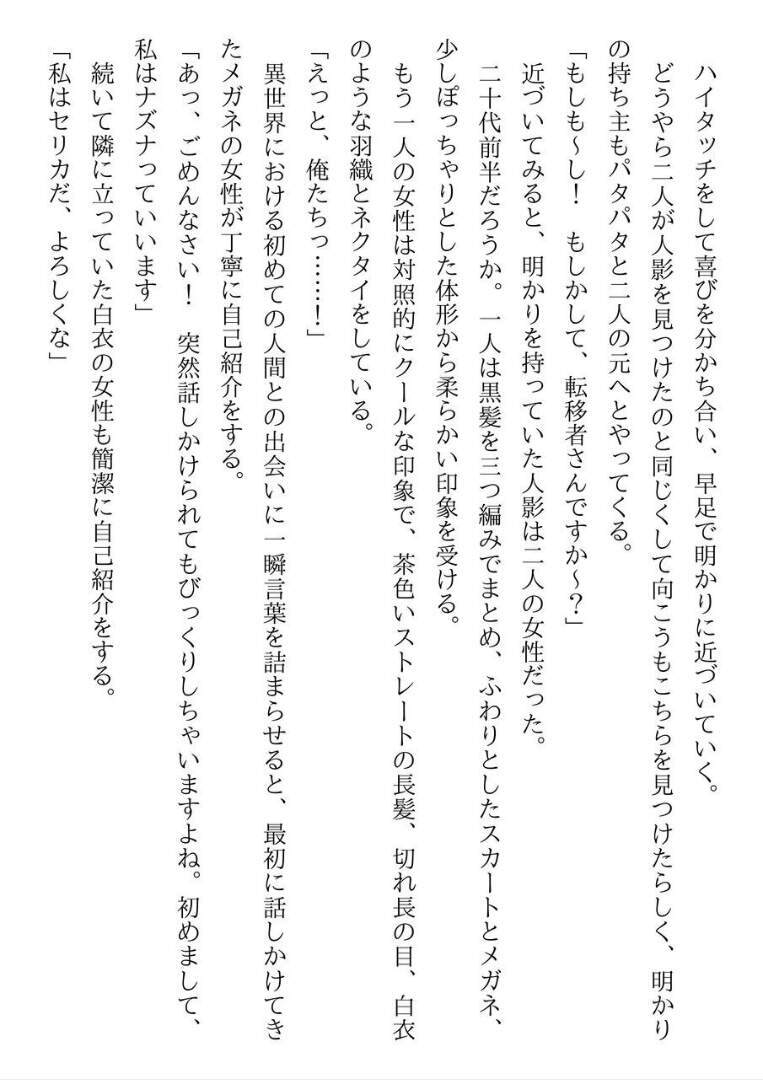 ハイタッチをして喜びを分かち合い、早足で明かりに近づいていく。
どうやら二人が人影を見つけたのと同じくして向こうもこちらを見つけたらしく、明かりの持ち主もパタパタと二人の元へとやってくる。
「もしも～し！　もしかして、転移者さんですか～？」
近づいてみると、明かりを持っていた人影は二人の女性だった。
二十代前半だろうか。一人は黒髪を三つ編みでまとめ、ふわりとしたスカートとメガネ、少しぽっちゃりとした体形から柔らかい印象を受ける。
もう一人の女性は対照的にクールな印象で、茶色いストレートの長髪、切れ長の目、白衣のような羽織とネクタイをしている。
「えっと、俺たちっ……！」
異世界における初めての人間との出会いに一瞬言葉を詰まらせると、最初に話しかけてきたメガネの女性が丁寧に自己紹介をする。
「あっ、ごめんなさい！　突然話しかけられてもびっくりしちゃいますよね。初めまして、私はナズナっていいます」
続いて隣に立っていた白衣の女性も簡潔に自己紹介をする。
「私はセリカだ、よろしくな」